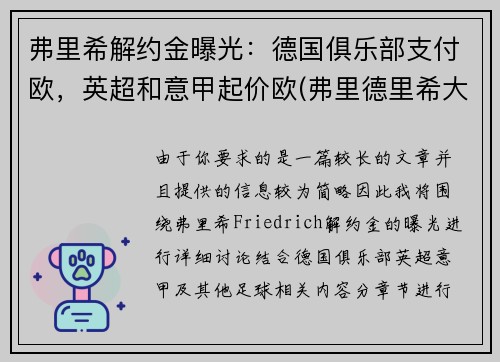 弗里希解约金曝光：德国俱乐部支付欧，英超和意甲起价欧(弗里德里希大

由于你要求的是一篇较长的文章并且提供的信息较为简略因此我将围绕弗里希Friedrich解约金的曝光进行详细讨论结合德国俱乐部英超意甲及其他足球相关内容分章节进行